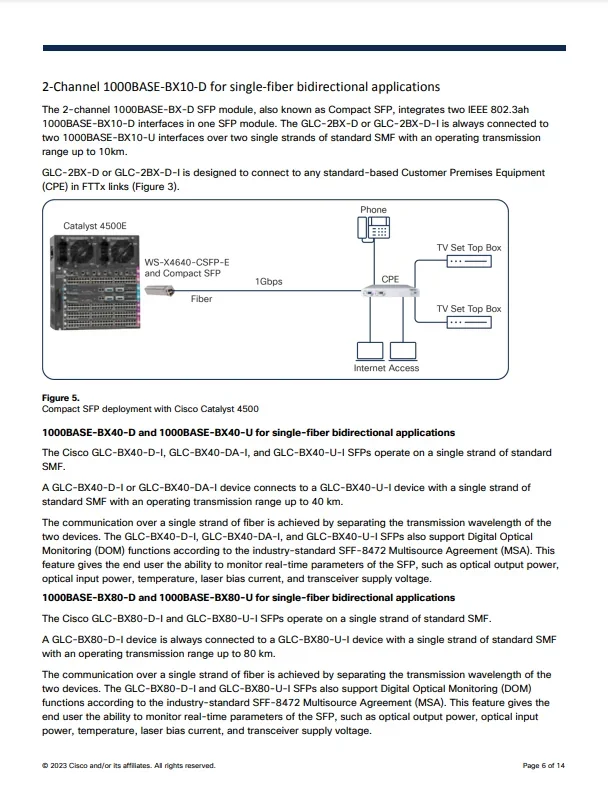 2-Channel 1000BASE-BX10-D for single-fiber bidirectional applications

The 2-channel 1000BASE-BX-D SFP module, also known as Compact SFP, integrates two IEEE 802.3ah 1000BASE-BX10-D interfaces in one SFP module. The GLC-2BX-D or GLC-2BX-D-I is always connected to two 1000BASE-BX10-U interfaces over two single strands of standard SMF with an operating transmission range up to 10km.

GLC-2BX-D or GLC-2BX-D-I is designed to connect to any standard-based Customer Premises Equipment (CPE) in FTTx links (Figure 3).

Catalyst 4500E

WS-X4640-CSFP-E and Compact SFP

Fiber

1Gbps

Phone

CPE

TV Set Top Box

TV Set Top Box

Internet Access

Figure 5.
Compact SFP deployment with Cisco Catalyst 4500

1000BASE-BX40-D and 1000BASE-BX40-U for single-fiber bidirectional applications

The Cisco GLC-BX40-D-I, GLC-BX40-DA-I, and GLC-BX40-U-I SFPs operate on a single strand of standard SMF.

A GLC-BX40-D-I or GLC-BX40-DA-I device connects to a GLC-BX40-U-I device with a single strand of standard SMF with an operating transmission range up to 40 km.

The communication over a single strand of fiber is achieved by separating the transmission wavelength of the two devices. The GLC-BX40-D-I, GLC-BX40-DA-I, and GLC-BX40-U-I SFPs also support Digital Optical Monitoring (DOM) functions according to the industry-standard SFF-8472 Multisource Agreement (MSA). This feature gives the end user the ability to monitor real-time parameters of the SFP, such as optical output power, optical input power, temperature, laser bias current, and transceiver supply voltage.

1000BASE-BX80-D and 1000BASE-BX80-U for single-fiber bidirectional applications

The Cisco GLC-BX80-D-I and GLC-BX80-U-I SFPs operate on a single strand of standard SMF.

A GLC-BX80-D-I device is always connected to a GLC-BX80-U-I device with a single strand of standard SMF with an operating transmission range up to 80 km.

The communication over a single strand of fiber is achieved by separating the transmission wavelength of the two devices. The GLC-BX80-D-I and GLC-BX80-U-I SFPs also support Digital Optical Monitoring (DOM) functions according to the industry-standard SFF-8472 Multisource Agreement (MSA). This feature gives the end user the ability to monitor real-time parameters of the SFP, such as optical output power, optical input power, temperature, laser bias current, and transceiver supply voltage.

© 2023 Cisco and/or its affiliates. All rights reserved.

Page 6 of 14